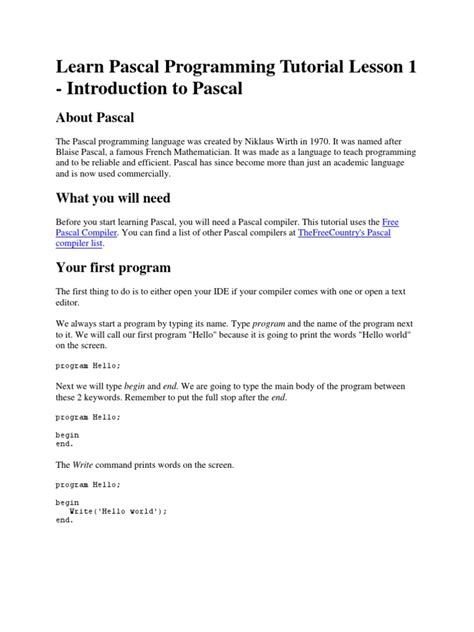 Learn Pascal Programming Tutorial Lesson 1 - Introduction to Pascal

About Pascal

The Pascal programming language was created by Niklaus Wirth in 1970. It was named after Blaise Pascal, a famous French Mathematician. It was made as a language to teach programming and to be reliable and efficient. Pascal has since become more than just an academic language and is now used commercially.

What you will need

Before you start learning Pascal, you will need a Pascal compiler. This tutorial uses the Free Pascal Compiler. You can find a list of other Pascal compilers at TheFreeCountry's Pascal compiler list.

Your first program

The first thing to do is to either open your IDE if your compiler comes with one or open a text editor.

We always start a program by typing its name. Type program and the name of the program next to it. We will call our first program "Hello" because it is going to print the words "Hello world" on the screen.

program Hello;

Next we will type begin and end. We are going to type the main body of the program between these 2 keywords. Remember to put the full stop after the end.

program Hello;

begin
end.

The Write command prints words on the screen.

program Hello;

begin
   Write('Hello world');
end.